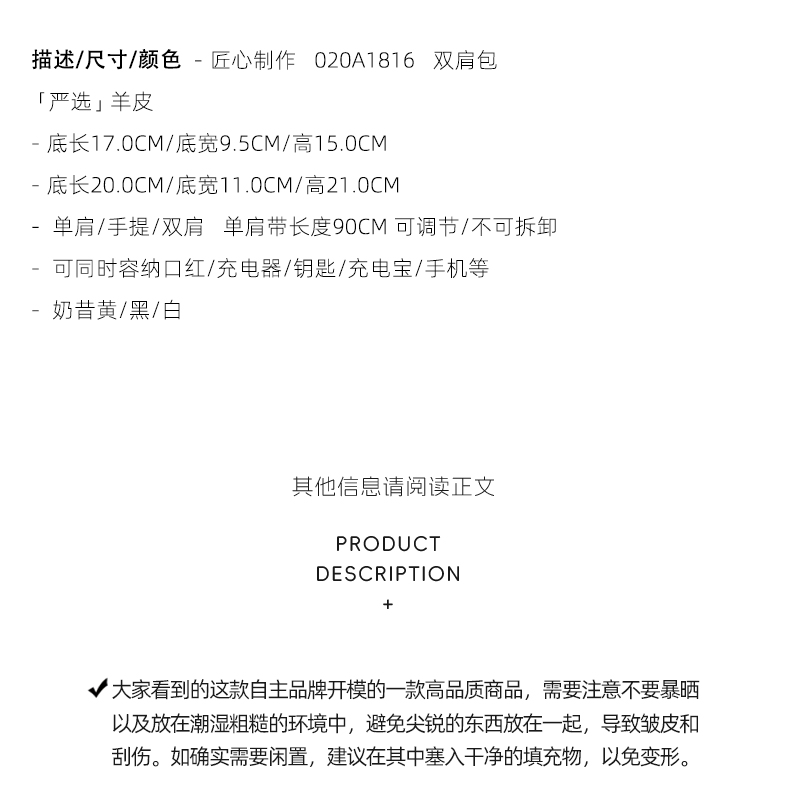 描述/尺寸/颜色 - 匠心制作 020A1816 双肩包

「严选」羊皮

- 底长17.0CM/底宽9.5CM/高15.0CM

- 底长20.0CM/底宽11.0CM/高21.0CM

- 单肩/手提/双肩 单肩带长度90CM 可调节/不可拆卸

- 可同时容纳口红/充电器/钥匙/充电宝/手机等

- 奶昔黄/黑/白

其他信息请阅读正文

PRODUCT DESCRIPTION

+

✔大家看到的这款自主品牌开模的一款高品质商品，需要注意不要暴晒以及放在潮湿粗糙的环境中，避免尖锐的东西放在一起，导致皱皮和刮伤。如确实需要闲置，建议在其中塞入干净的填充物，以免变形。